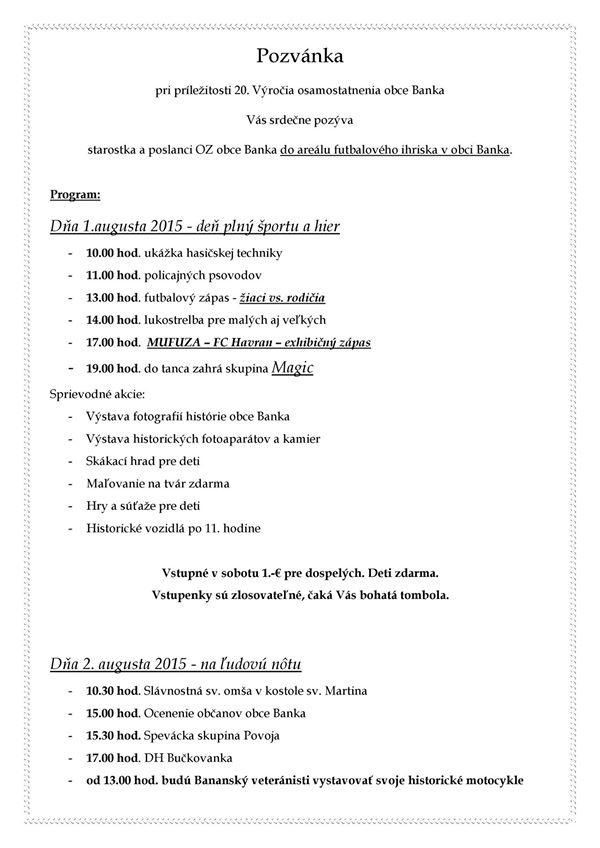 Pozvánka

pri príležitosti 20. Výročia osamostatnenia obce Banka

Vás srdečne pozýva

starostka a poslanci OZ obce Banka do areálu futbalového ihriska v obci Banka.

Program:

Dňa 1.augusta 2015 - deň plný športu a hier

- 10.00 hod. ukážka hasičskej techniky
- 11.00 hod. policajných psovodov
- 13.00 hod. futbalový zápas - žiaci vs. rodičia
- 14.00 hod. lukostrelba pre malých aj veľkých
- 17.00 hod. MUFUZA – FC Havran – exhibičný zápas
- 19.00 hod. do tanca zahrá skupina Magic

Sprievodné akcie:

- Výstava fotografií histórie obce Banka
- Výstava historických fotoaparátov a kamier
- Skákací hrad pre deti
- Maľovanie na tvár zdarma
- Hry a súťaže pre deti
- Historické vozidlá po 11. hodine

Vstupné v sobotu 1.-€ pre dospelých. Deti zdarma.
Vstupenky sú zlosovateľné, čaká Vás bohatá tombola.

Dňa 2. augusta 2015 - na ľudovú nôtu

- 10.30 hod. Slávnostná sv. omša v kostole sv. Martina
- 15.00 hod. Ocenenie občanov obce Banka
- 15.30 hod. Spevácka skupina Povoja
- 17.00 hod. DH Bučkovanka
- od 13.00 hod. budú Bananský veteránisti vystavovať svoje historické motocykle